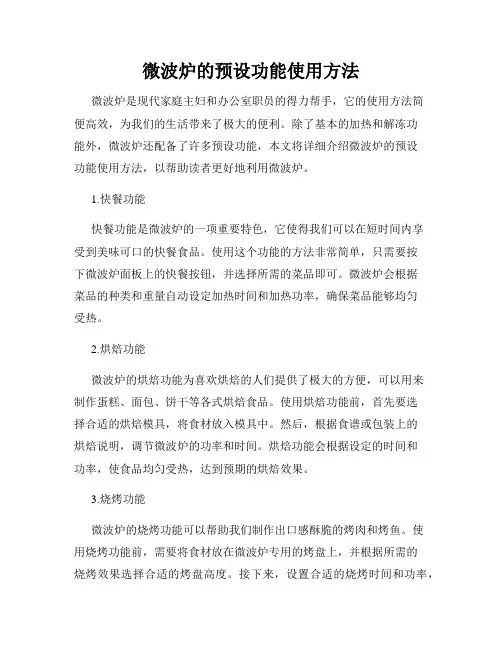 微波炉的预设功能使用方法

微波炉是现代家庭主妇和办公室职员的得力帮手，它的使用方法简便高效，为我们的生活带来了极大的便利。除了基本的加热和解冻功能外，微波炉还配备了许多预设功能，本文将详细介绍微波炉的预设功能使用方法，以帮助读者更好地利用微波炉。

1.快餐功能

快餐功能是微波炉的一项重要特色，它使得我们可以在短时间内享受到美味可口的快餐食品。使用这个功能的方法非常简单，只需要按下微波炉面板上的快餐按钮，并选择所需的菜品即可。微波炉会根据菜品的种类和重量自动设定加热时间和加热功率，确保菜品能够均匀受热。

2.烘焙功能

微波炉的烘焙功能为喜欢烘焙的人们提供了极大的方便，可以用来制作蛋糕、面包、饼干等各式烘焙食品。使用烘焙功能前，首先要选择合适的烘焙模具，将食材放入模具中。然后，根据食谱或包装上的烘焙说明，调节微波炉的功率和时间。烘焙功能会根据设定的时间和功率，使食品均匀受热，达到预期的烘焙效果。

3.烧烤功能

微波炉的烧烤功能可以帮助我们制作出口感酥脆的烤肉和烤鱼。使用烧烤功能前，需要将食材放在微波炉专用的烤盘上，并根据所需的烧烤效果选择合适的烤盘高度。接下来，设置合适的烧烤时间和功率，